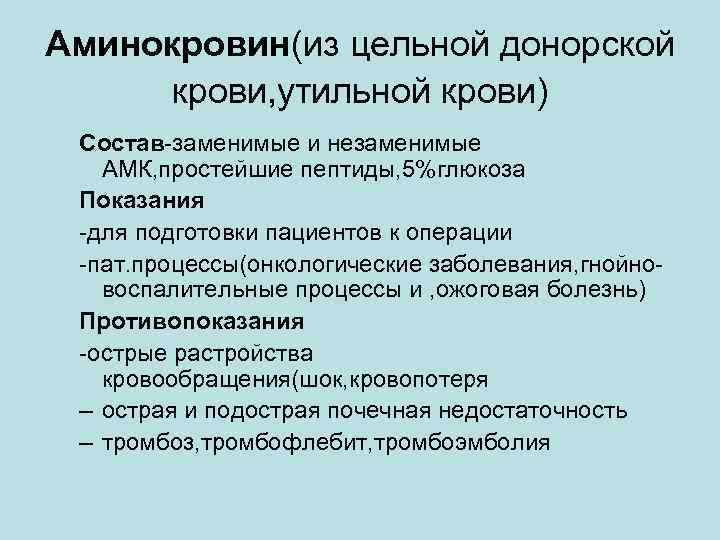 Аминокровин(из цельной донорской крови,утильной крови)

Состав-заменимые и незаменимые АМК,простейшие пептиды,5%глюкоза

Показания

-для подготовки пациентов к операции

-пат.процессы(онкологические заболевания,гнойно-воспалительные процессы и ,ожоговая болезнь)

Противопоказания

-острые растройства кровообращения(шок,кровопотеря

– острая и подострая почечная недостаточность

– тромбоз,тромбофлебит,тромбоэмболия